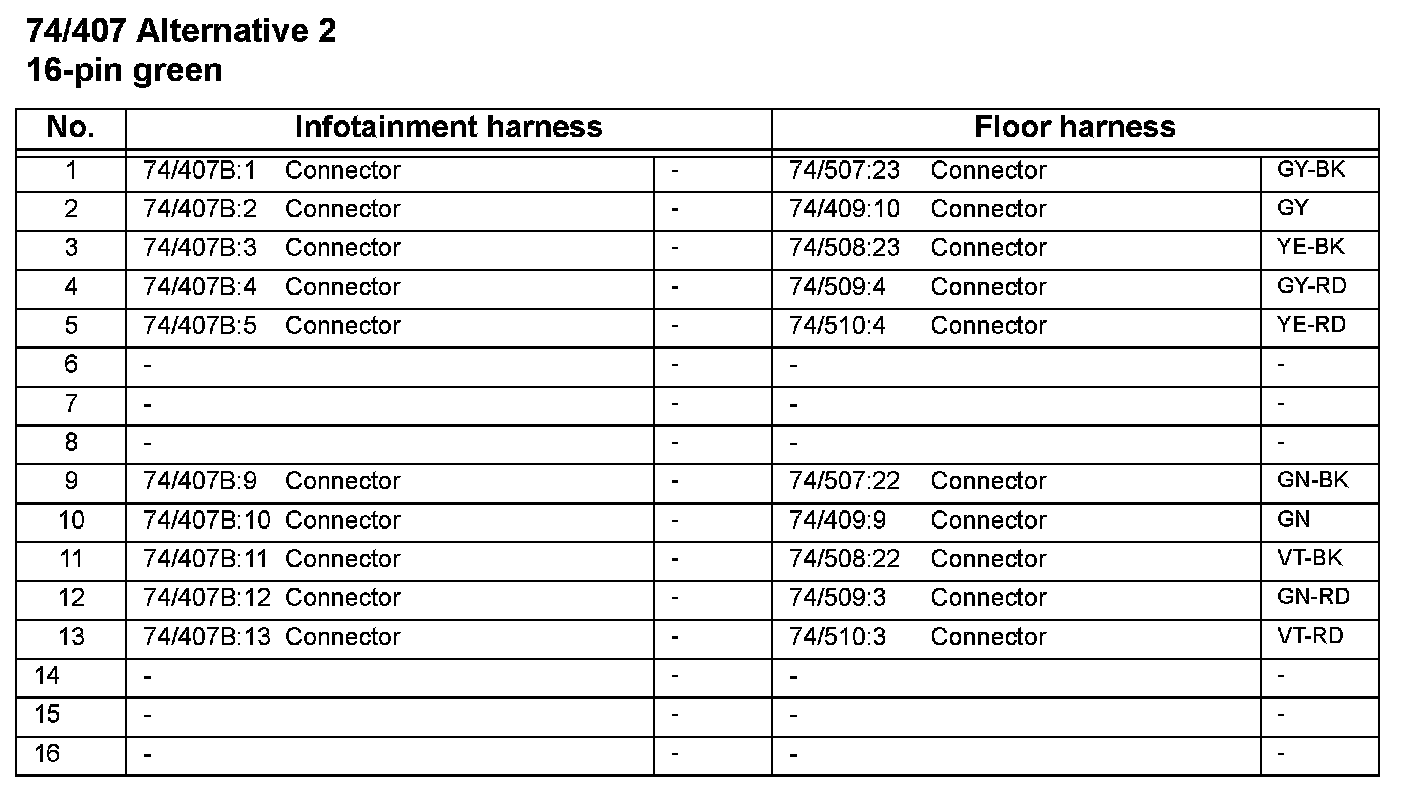 74/407 Alternative 2
16-pin green

| No. | Infotainment harness | | Floor harness | |
|---|---|---|---|---|
| 1 | 74/407B:1 Connector | - | 74/507:23 Connector | GY-BK |
| 2 | 74/407B:2 Connector | - | 74/409:10 Connector | GY |
| 3 | 74/407B:3 Connector | - | 74/508:23 Connector | YE-BK |
| 4 | 74/407B:4 Connector | - | 74/509:4 Connector | GY-RD |
| 5 | 74/407B:5 Connector | - | 74/510:4 Connector | YE-RD |
| 6 | - | - | - | - |
| 7 | - | - | - | - |
| 8 | - | - | - | - |
| 9 | 74/407B:9 Connector | - | 74/507:22 Connector | GN-BK |
| 10 | 74/407B:10 Connector | - | 74/409:9 Connector | GN |
| 11 | 74/407B:11 Connector | - | 74/508:22 Connector | VT-BK |
| 12 | 74/407B:12 Connector | - | 74/509:3 Connector | GN-RD |
| 13 | 74/407B:13 Connector | - | 74/510:3 Connector | VT-RD |
| 14 | - | - | - | - |
| 15 | - | - | - | - |
| 16 | - | - | - | - |